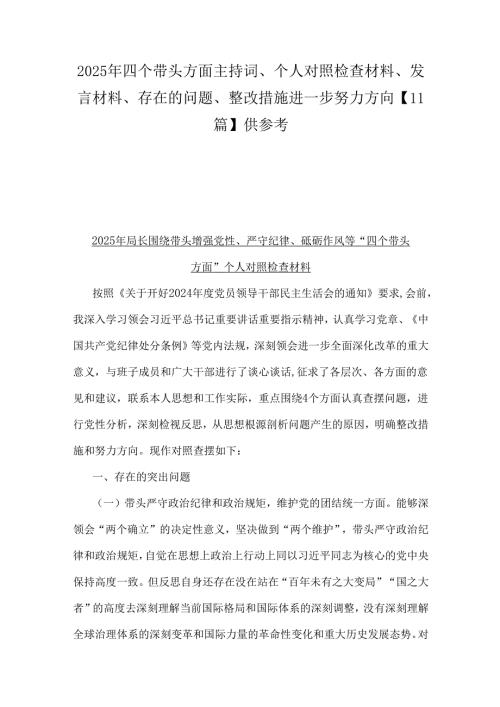 2025年四个带头方面主持词、个人对照检查材料、发言材料、存在的问题、整改措施进一步努力方向【11篇】供参考

2025年局长围绕带头增强党性、严守纪律、砥砺作风等“四个带头方面”个人对照检查材料

按照《关于开好2024年度党员领导干部民主生活会的通知》要求,会前,我深入学习领会习近平总书记重要讲话重要指示精神,认真学习党章、《中国共产党纪律处分条例》等党内法规,深刻领会进一步全面深化改革的重大意义,与班子成员和广大干部进行了谈心谈话,征求了各层次、各方面的意见和建议,联系本人思想和工作实际,重点围绕4个方面认真查摆问题,进行党性分析,深刻检视反思,从思想根源剖析问题产生的原因,明确整改措施和努力方向。现作对照查摆如下:

一、存在的突出问题

(一)带头严守政治纪律和政治规矩,维护党的团结统一方面。能够深领会“两个确立”的决定性意义,坚决做到“两个维护”,带头严守政治纪律和政治规矩,自觉在思想上政治上行动上同以习近平同志为核心的党中央保持高度一致。但反思自身还存在没在站在“百年未有之大变局”“国之大者”的高度去深刻理解当前国际格局和国际体系的深刻调整,没有深刻理解全球治理体系的深刻变革和国际力量的革命性变化和重大历史发展态势。对